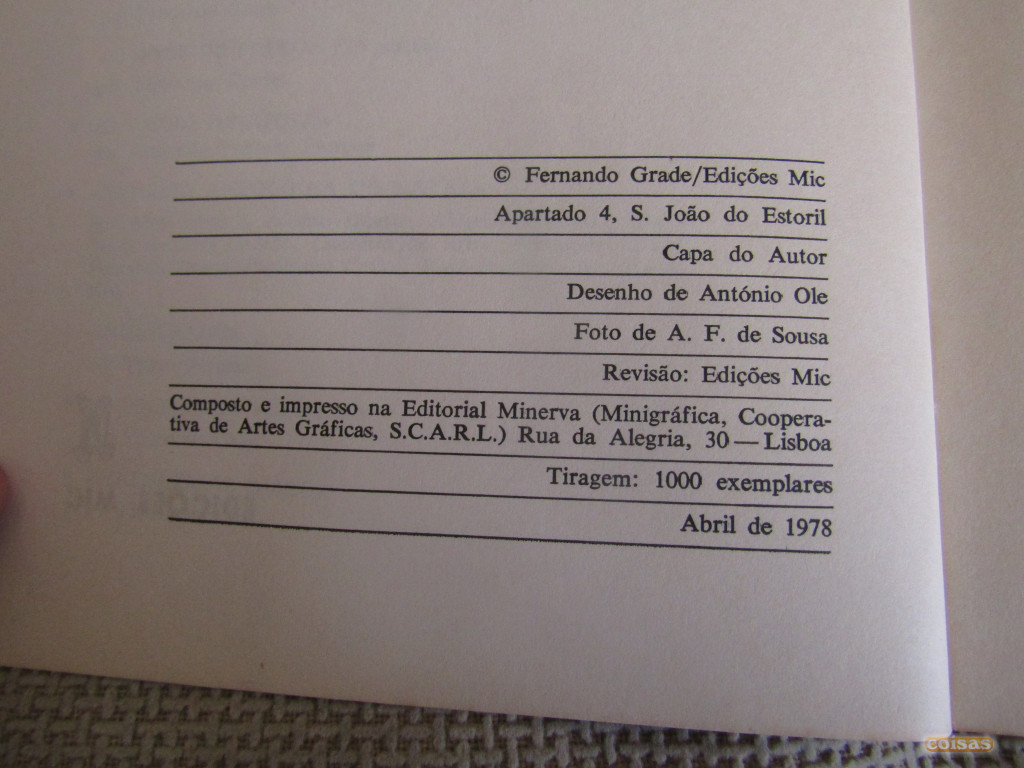 © Fernando Grade/Edições Mic

Apartado 4, S. João do Estoril

Capa do Autor

Desenho de António Ole

Foto de A. F. de Sousa

Revisão: Edições Mic

Composto e impresso na Editorial Minerva (Minigráfica, Cooperativa de Artes Gráficas, S.C.A.R.L.) Rua da Alegria, 30 — Lisboa

Tiragem: 1000 exemplares

Abril de 1978

coisas